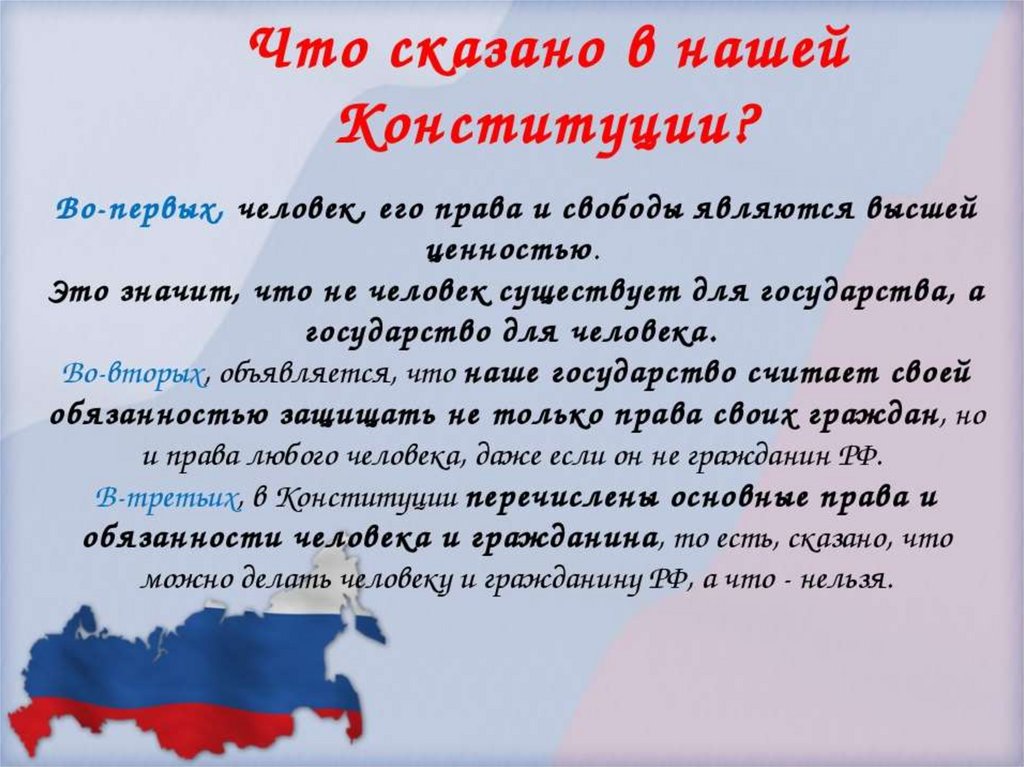 Что сказано в нашей Конституции?

Во-первых, человек, его права и свободы являются высшей ценностью.
Это значит, что не человек существует для государства, а государство для человека.
Во-вторых, объявляется, что наше государство считает своей обязанностью защищать не только права своих граждан, но и права любого человека, даже если он не гражданин РФ.
В-третьих, в Конституции перечислены основные права и обязанности человека и гражданина, то есть, сказано, что можно делать человеку и гражданину РФ, а что - нельзя.